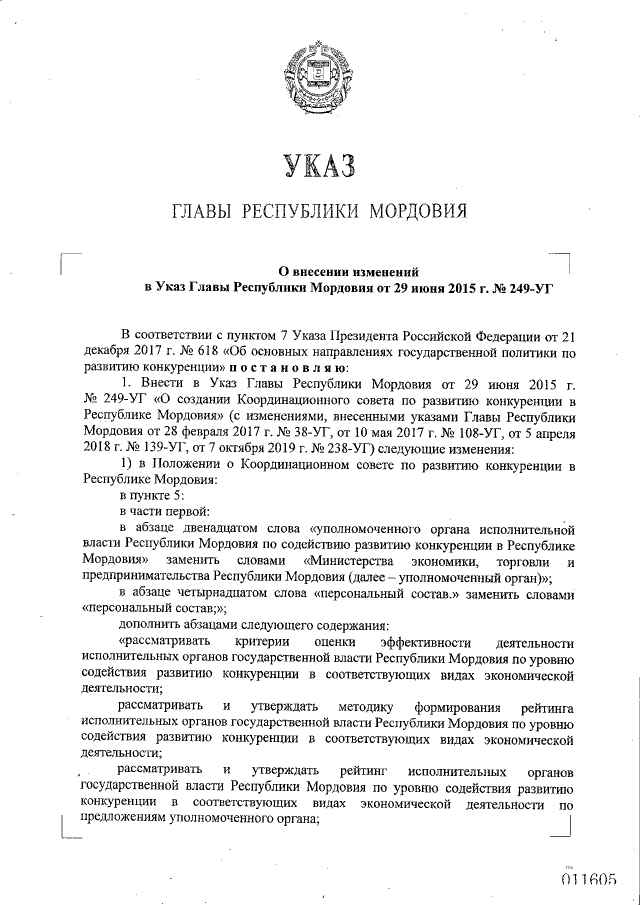 УКАЗ

ГЛАВЫ РЕСПУБЛИКИ МОРДОВИЯ

О внесении изменений
в Указ Главы Республики Мордовия от 29 июня 2015 г. № 249-УГ

В соответствии с пунктом 7 Указа Президента Российской Федерации от 21 декабря 2017 г. № 618 «Об основных направлениях государственной политики по развитию конкуренции» п о с т а н о в л я ю:

1. Внести в Указ Главы Республики Мордовия от 29 июня 2015 г. № 249-УГ «О создании Координационного совета по развитию конкуренции в Республике Мордовия» (с изменениями, внесенными указами Главы Республики Мордовия от 28 февраля 2017 г. № 38-УГ, от 10 мая 2017 г. № 108-УГ, от 5 апреля 2018 г. № 139-УГ, от 7 октября 2019 г. № 238-УГ) следующие изменения:

1) в Положении о Координационном совете по развитию конкуренции в Республике Мордовия:

в пункте 5:

в части первой:

в абзаце двенадцатом слова «уполномоченного органа исполнительной власти Республики Мордовия по содействию развитию конкуренции в Республике Мордовия» заменить словами «Министерства экономики, торговли и предпринимательства Республики Мордовия (далее – уполномоченный орган)»;

в абзаце четырнадцатом слова «персональный состав.» заменить словами «персональный состав;»;

дополнить абзацами следующего содержания:

«рассматривать критерии оценки эффективности деятельности исполнительных органов государственной власти Республики Мордовия по уровню содействия развитию конкуренции в соответствующих видах экономической деятельности;

рассматривать и утверждать методику формирования рейтинга исполнительных органов государственной власти Республики Мордовия по уровню содействия развитию конкуренции в соответствующих видах экономической деятельности;

рассматривать и утверждать рейтинг исполнительных органов государственной власти Республики Мордовия по уровню содействия развитию конкуренции в соответствующих видах экономической деятельности по предложениям уполномоченного органа;

011605